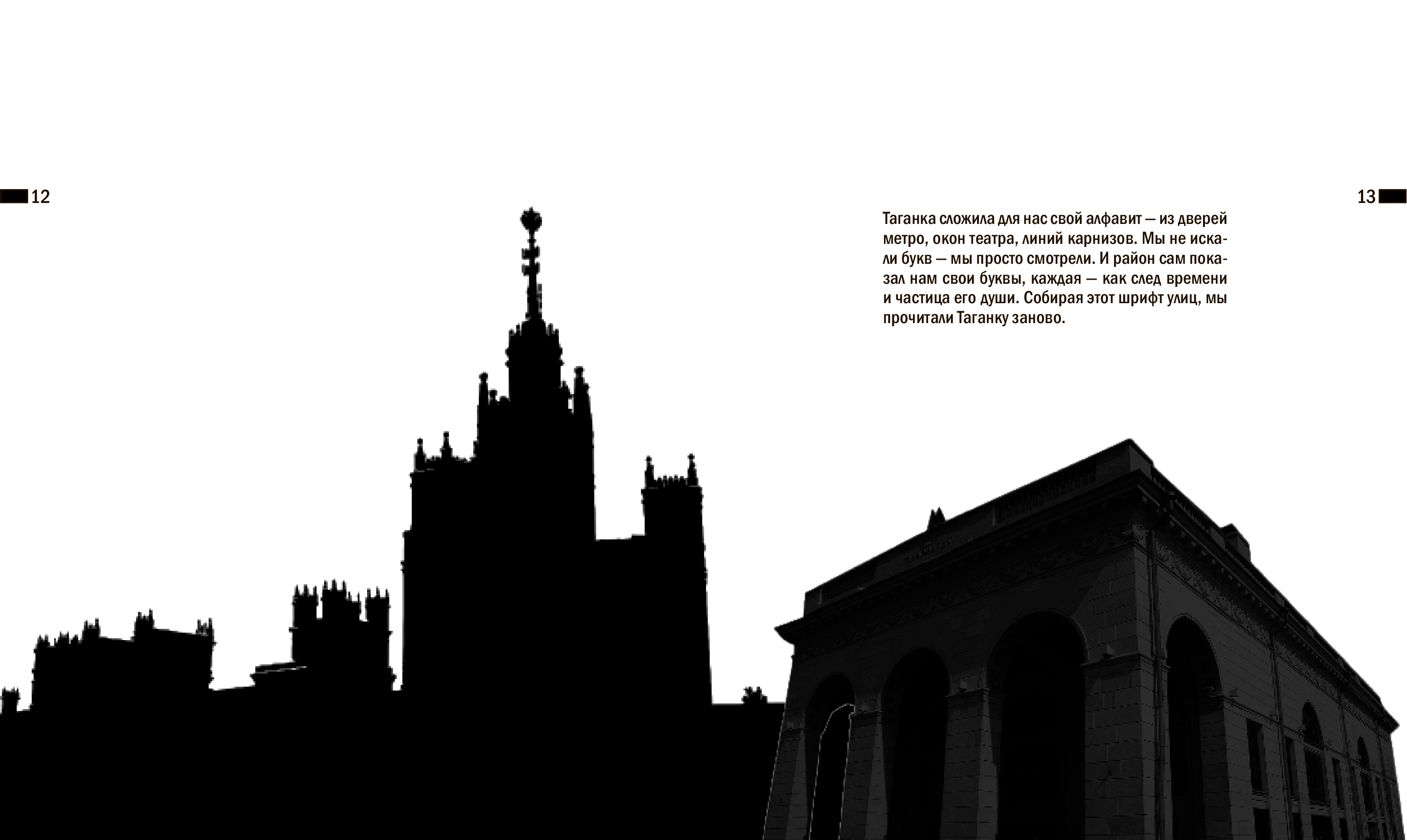 12

13

Таганка сложила для нас свой алфавит — из дверей метро, окон театра, линий карнизов. Мы не искали букв — мы просто смотрели. И район сам показал нам свои буквы, каждая — как след времени и частица его души. Собирая этот шрифт улиц, мы прочитали Таганку заново.